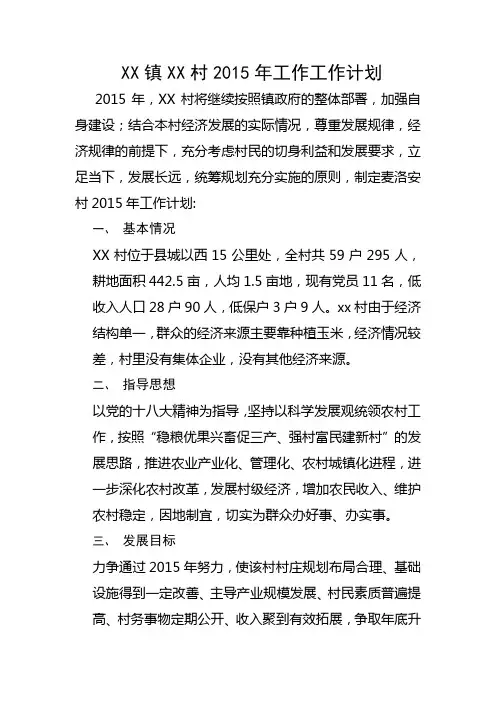 XX 镇 XX 村 2015 年工作工作计划

2015 年，XX 村将继续按照镇政府的整体部署，加强自身建设；结合本村经济发展的实际情况，尊重发展规律，经济规律的前提下，充分考虑村民的切身利益和发展要求，立足当下，发展长远，统筹规划充分实施的原则，制定麦洛安村 2015 年工作计划:

一、 基本情况

XX 村位于县城以西 15 公里处，全村共 59 户 295 人，耕地面积 442.5 亩，人均 1.5 亩地，现有党员 11 名，低收入人口 28 户 90 人，低保户 3 户 9 人。xx 村由于经济结构单一，群众的经济来源主要靠种植玉米，经济情况较差，村里没有集体企业，没有其他经济来源。

二、 指导思想

以党的十八大精神为指导，坚持以科学发展观统领农村工作，按照“稳粮优果兴畜促三产、强村富民建新村”的发展思路，推进农业产业化、管理化、农村城镇化进程，进一步深化农村改革，发展村级经济，增加农民收入、维护农村稳定，因地制宜，切实为群众办好事、办实事。

三、 发展目标

力争通过 2015 年努力，使该村村庄规划布局合理、基础设施得到一定改善、主导产业规模发展、村民素质普遍提高、村务事物定期公开、收入聚到有效拓展，争取年底升